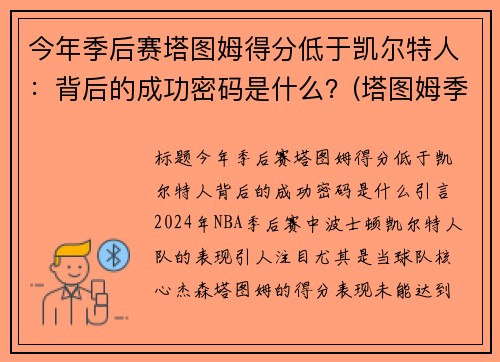 今年季后赛塔图姆得分低于凯尔特人：背后的成功密码是什么？(塔图姆季

标题今年季后赛塔图姆得分低于凯尔特人背后的成功密码是什么引言2024年NBA季后赛中波士顿凯尔特人队的表现引人注目尤其是当球队核心杰森塔图姆的得分表现未能达到